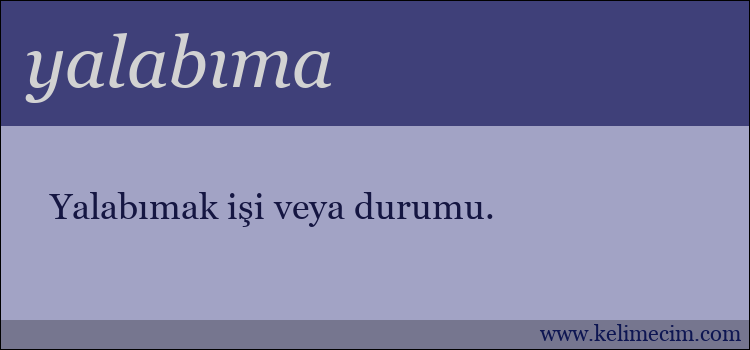 yalabıma

Yalabımak işi veya durumu.

www.kelimecim.com